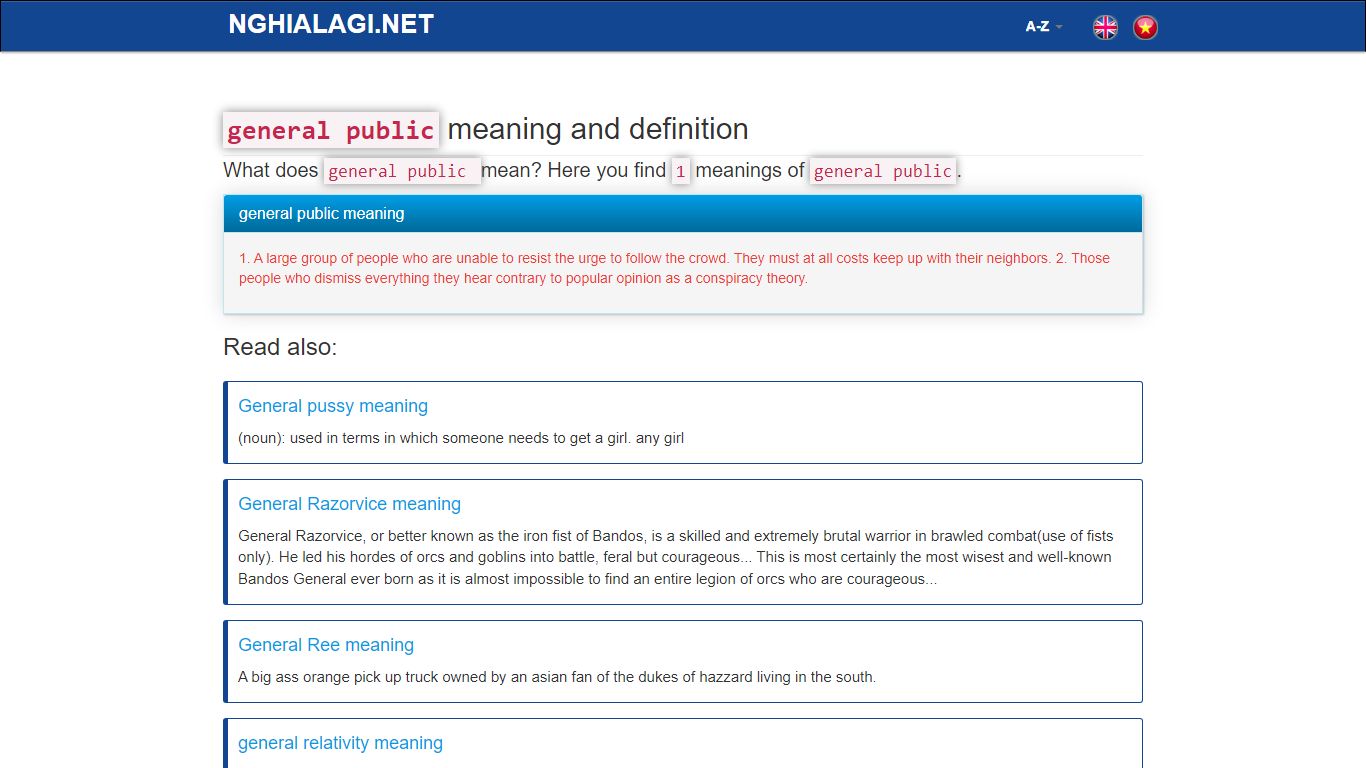 NGHIALAGI.NET

A-Z

general public meaning and definition

What does general public mean? Here you find 1 meanings of general public.

general public meaning

1. A large group of people who are unable to resist the urge to follow the crowd. They must at all costs keep up with their neighbors. 2. Those people who dismiss everything they hear contrary to popular opinion as a conspiracy theory.

Read also:

General pussy meaning

(noun): used in terms in which someone needs to get a girl. any girl

General Razorvice meaning

General Razorvice, or better known as the iron fist of Bandos, is a skilled and extremely brutal warrior in brawled combat(use of fists only). He led his hordes of orcs and goblins into battle, feral but courageous... This is most certainly the most wisest and well-known Bandos General ever born as it is almost impossible to find an entire legion of orcs who are courageous...

General Ree meaning

A big ass orange pick up truck owned by an asian fan of the dukes of hazzard living in the south.

general relativity meaning